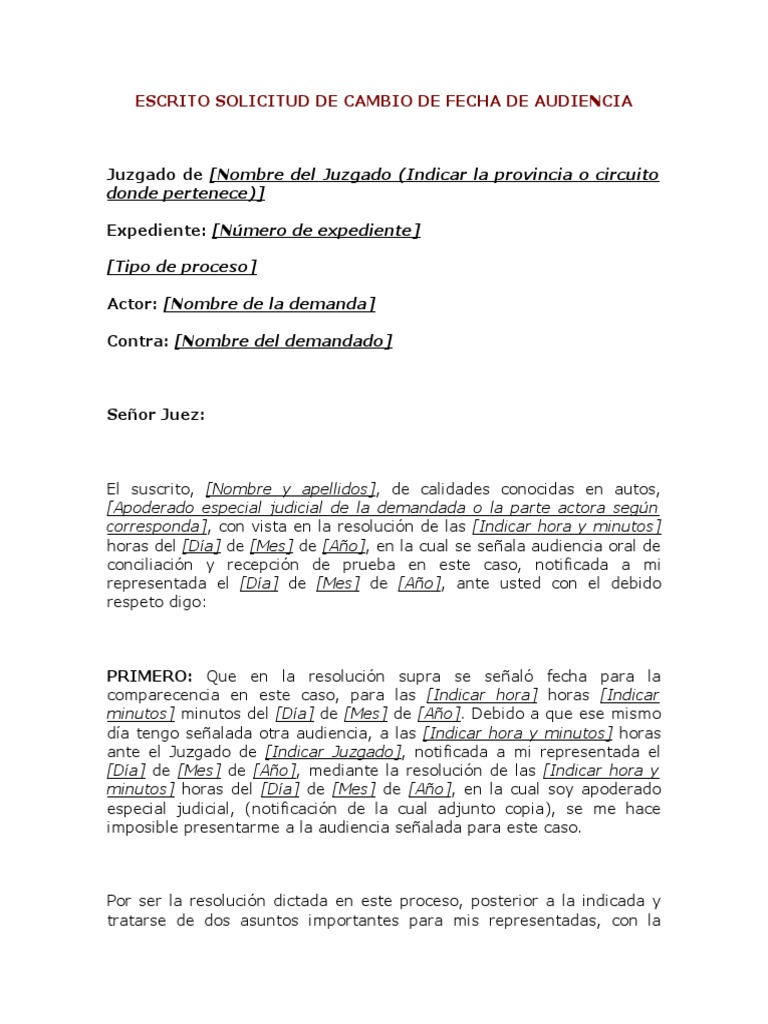 ESCRITO SOLICITUD DE CAMBIO DE FECHA DE AUDIENCIA

Juzgado de [Nombre del Juzgado (Indicar la provincia o circuito donde pertenece)]

Expediente: [Número de expediente]

[Tipo de proceso]

Actor: [Nombre de la demanda]

Contra: [Nombre del demandado]

Señor Juez:

El suscrito, [Nombre y apellidos], de calidades conocidas en autos, [Apoderado especial judicial de la demandada o la parte actora según corresponda], con vista en la resolución de las [Indicar hora y minutos] horas del [Día] de [Mes] de [Año], en la cual se señala audiencia oral de conciliación y recepción de prueba en este caso, notificada a mi representada el [Día] de [Mes] de [Año], ante usted con el debido respeto digo:

PRIMERO: Que en la resolución supra se señaló fecha para la comparecencia en este caso, para las [Indicar hora] horas [Indicar minutos] minutos del [Día] de [Mes] de [Año]. Debido a que ese mismo día tengo señalada otra audiencia, a las [Indicar hora y minutos] horas ante el Juzgado de [Indicar Juzgado], notificada a mi representada el [Día] de [Mes] de [Año], mediante la resolución de las [Indicar hora y minutos] horas del [Día] de [Mes] de [Año], en la cual soy apoderado especial judicial, (notificación de la cual adjunto copia), se me hace imposible presentarme a la audiencia señalada para este caso.

Por ser la resolución dictada en este proceso, posterior a la indicada y tratarse de dos asuntos importantes para mis representadas, con la